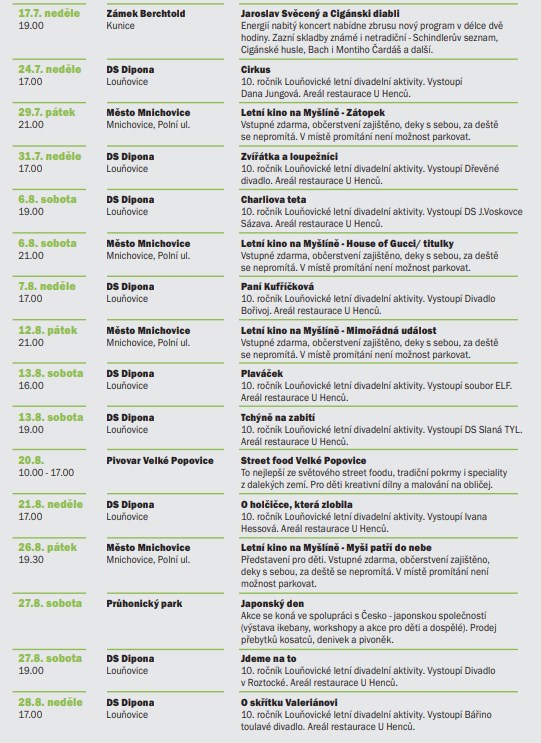 | | | |
|---|---|---|
| 17.7. neděle 19.00 | Zámek Berchtold Kunice | Jaroslav Svěcený a Cigánski diabli Energií nabitý koncert nabídne zbrusu nový program v délce dvě hodiny. Zazní skladby známé i netradiční - Schindlerův seznam, Cigánské husle, Bach i Montiho Čardáš a další. |
| 24.7. neděle 17.00 | DS Dipona Louňovice | Cirkus 10. ročník Louňovické letní divadelní aktivity. Vystoupí Dana Jungová. Areál restaurace U Henců. |
| 29.7. pátek 21.00 | Město Mnichovice Mnichovice, Polní ul. | Letní kino na Myšlíně - Zátopek Vstupné zdarma, občerstvení zajištěno, deky s sebou, za deště se nepromítá. V místě promítání není možnost parkovat. |
| 31.7. neděle 17.00 | DS Dipona Louňovice | Zvířátka a loupežníci 10. ročník Louňovické letní divadelní aktivity. Vystoupí Dřevěné divadlo. Areál restaurace U Henců. |
| 6.8. sobota 19.00 | DS Dipona Louňovice | Charliova teta 10. ročník Louňovické letní divadelní aktivity. Vystoupí DS J.Voskovce Sázava. Areál restaurace U Henců. |
| 6.8. sobota 21.00 | Město Mnichovice Mnichovice, Polní ul. | Letní kino na Myšlíně - House of Gucci/ titulky Vstupné zdarma, občerstvení zajištěno, deky s sebou, za deště se nepromítá. V místě promítání není možnost parkovat. |
| 7.8. neděle 17.00 | DS Dipona Louňovice | Paní Kufříčková 10. ročník Louňovické letní divadelní aktivity. Vystoupí Divadlo Bořivoj. Areál restaurace U Henců. |
| 12.8. pátek 21.00 | Město Mnichovice Mnichovice, Polní ul. | Letní kino na Myšlíně - Mimořádná událost Vstupné zdarma, občerstvení zajištěno, deky s sebou, za deště se nepromítá. V místě promítání není možnost parkovat. |
| 13.8. sobota 16.00 | DS Dipona Louňovice | Plaváček 10. ročník Louňovické letní divadelní aktivity. Vystoupí soubor ELF. Areál restaurace U Henců. |
| 13.8. sobota 19.00 | DS Dipona Louňovice | Tchýně na zabití 10. ročník Louňovické letní divadelní aktivity. Vystoupí DS Slaná TYL. Areál restaurace U Henců. |
| 20.8. 10.00 - 17.00 | Pivovar Velké Popovice | Street food Velké Popovice To nejlepší ze světového street foodu, tradiční pokrmy i speciality z dalekých zemí. Pro děti kreativní dílny a malování na obličej. |
| 21.8. neděle 17.00 | DS Dipona Louňovice | O holčičce, která zlobila 10. ročník Louňovické letní divadelní aktivity. Vystoupí Ivana Hessová. Areál restaurace U Henců. |
| 26.8. pátek 19.30 | Město Mnichovice Mnichovice, Polní ul. | Letní kino na Myšlíně - Myši patří do nebe Představení pro děti. Vstupné zdarma, občerstvení zajištěno, deky s sebou, za deště se nepromítá. V místě promítání není možnost parkovat. |
| 27.8. sobota | Průhonický park | Japonský den Akce se koná ve spolupráci s Česko - japonskou společností (výstava ikebany, workshopy a akce pro děti a dospělé). Prodej přebytků kosatců, denivek a pivoněk. |
| 27.8. sobota 19.00 | DS Dipona Louňovice | Jdeme na to 10. ročník Louňovické letní divadelní aktivity. Vystoupí Divadlo v Roztocké. Areál restaurace U Henců. |
| 28.8. neděle 17.00 | DS Dipona Louňovice | O skřítku Valeriánovi 10. ročník Louňovické letní divadelní aktivity. Vystoupí Bářino toulavé divadlo. Areál restaurace U Henců. |